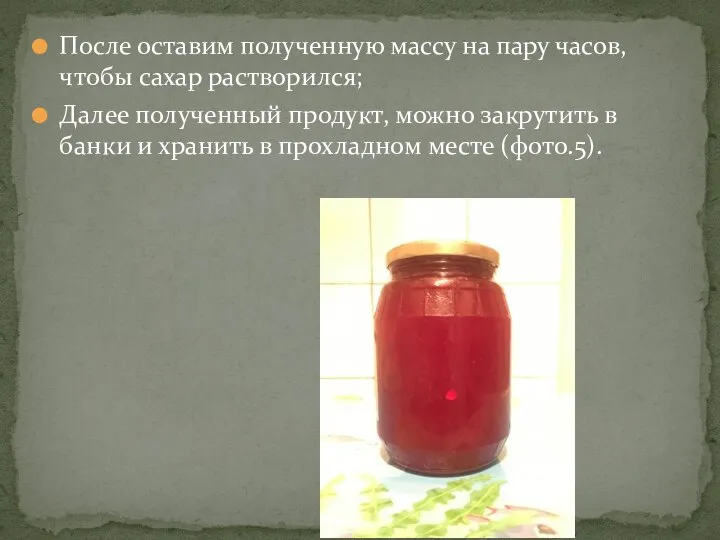 После оставим полученную массу на пару часов, чтобы сахар растворился;

Далее полученный продукт, можно закрутить в банки и хранить в прохладном месте (фото.5).